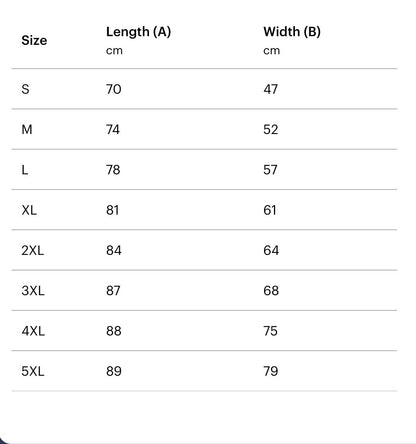 | Size | Length (A) cm | Width (B) cm |
|---|---|---|
| S | 70 | 47 |
| M | 74 | 52 |
| L | 78 | 57 |
| XL | 81 | 61 |
| 2XL | 84 | 64 |
| 3XL | 87 | 68 |
| 4XL | 88 | 75 |
| 5XL | 89 | 79 |